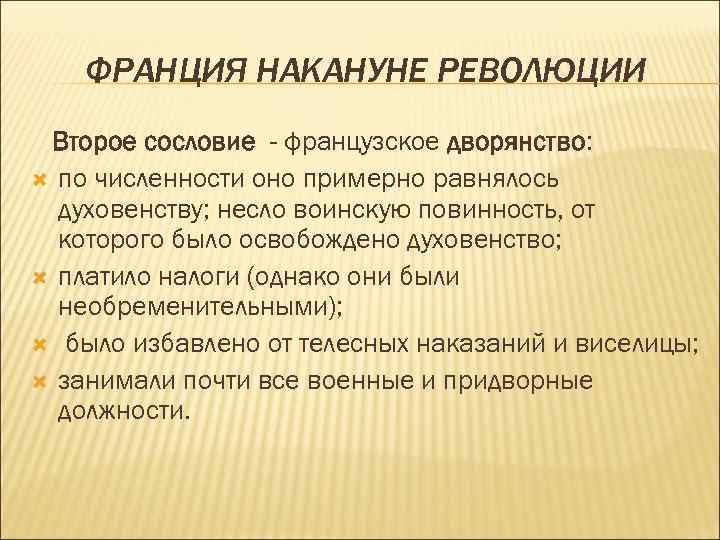 ФРАНЦИЯ НАКАНУНЕ РЕВОЛЮЦИИ

Второе сословие - французское дворянство:

по численности оно примерно равнялось духовенству; несло воинскую повинность, от которого было освобождено духовенство;

платило налоги (однако они были необременительными);

было избавлено от телесных наказаний и виселицы;

занимали почти все военные и придворные должности.